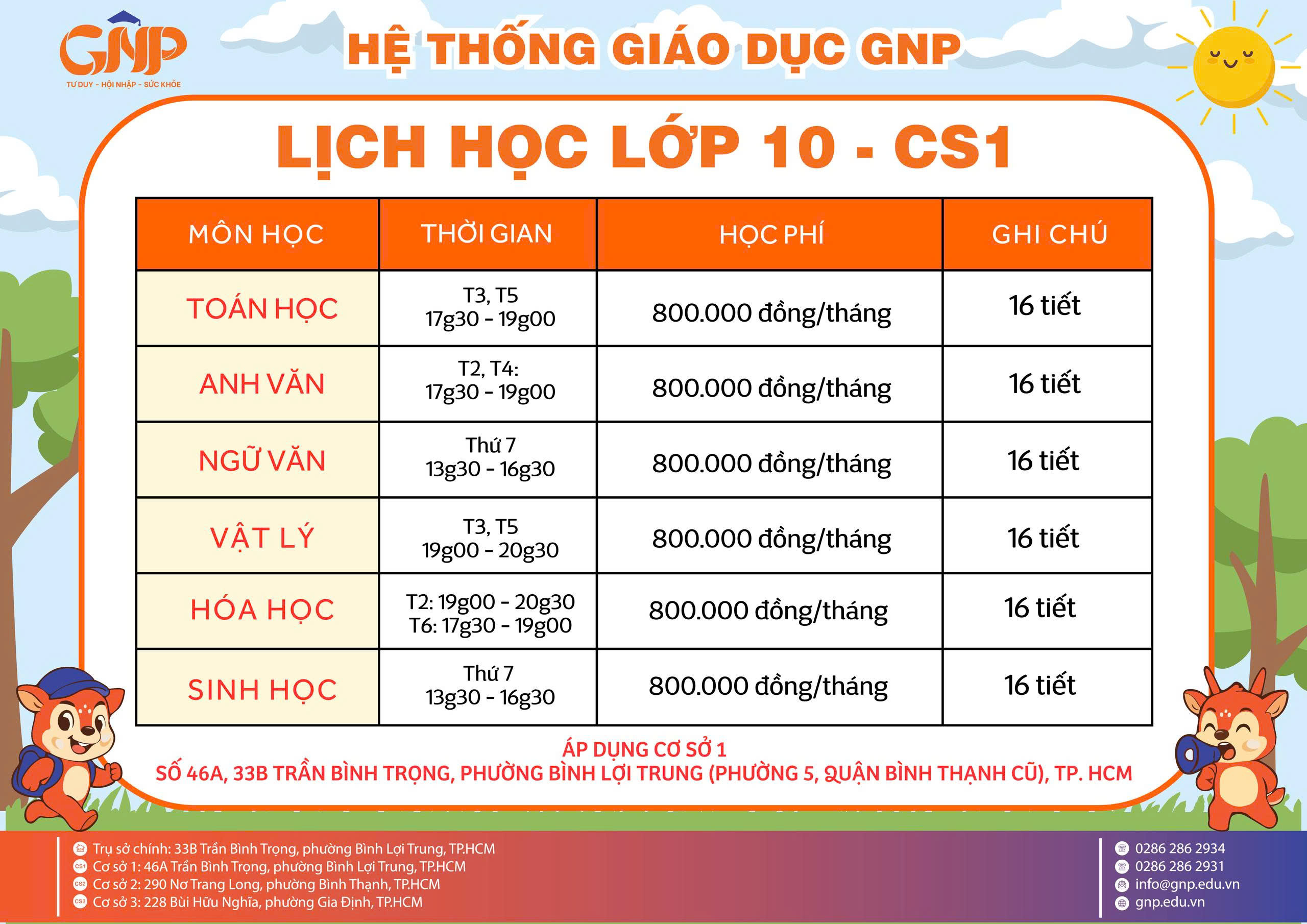 GNP
TƯ DUY - HỘI NHẬP - SỨC KHỎE

HỆ THỐNG GIÁO DỤC GNP

LỊCH HỌC LỚP 10 - CS1

| MÔN HỌC | THỜI GIAN | HỌC PHÍ | GHI CHÚ |
|---|---|---|---|
| TOÁN HỌC | T3, T5 17g30 - 19g00 | 800.000 đồng/tháng | 16 tiết |
| ANH VĂN | T2, T4: 17g30 - 19g00 | 800.000 đồng/tháng | 16 tiết |
| NGỮ VĂN | Thứ 7 13g30 - 16g30 | 800.000 đồng/tháng | 16 tiết |
| VẬT LÝ | T3, T5 19g00 - 20g30 | 800.000 đồng/tháng | 16 tiết |
| HÓA HỌC | T2: 19g00 - 20g30 T6: 17g30 - 19g00 | 800.000 đồng/tháng | 16 tiết |
| SINH HỌC | Thứ 7 13g30 - 16g30 | 800.000 đồng/tháng | 16 tiết |

ÁP DỤNG CƠ SỞ 1
SỐ 46A, 33B TRẦN BÌNH TRỌNG, PHƯỜNG BÌNH LỢI TRUNG (PHƯỜNG 5, QUẬN BÌNH THẠNH CŨ), TP. HCM

Trụ sở chính: 33B Trần Bình Trọng, phường Bình Lợi Trung, TP.HCM
CS1 Cơ sở 1: 46A Trần Bình Trọng, phường Bình Lợi Trung, TP.HCM
CS2 Cơ sở 2: 290 Nơ Trang Long, phường Bình Thạnh, TP.HCM
CS3 Cơ sở 3: 228 Bùi Hữu Nghĩa, phường Gia Định, TP.HCM

0286 286 2934
0286 286 2931
info@gnp.edu.vn
gnp.edu.vn